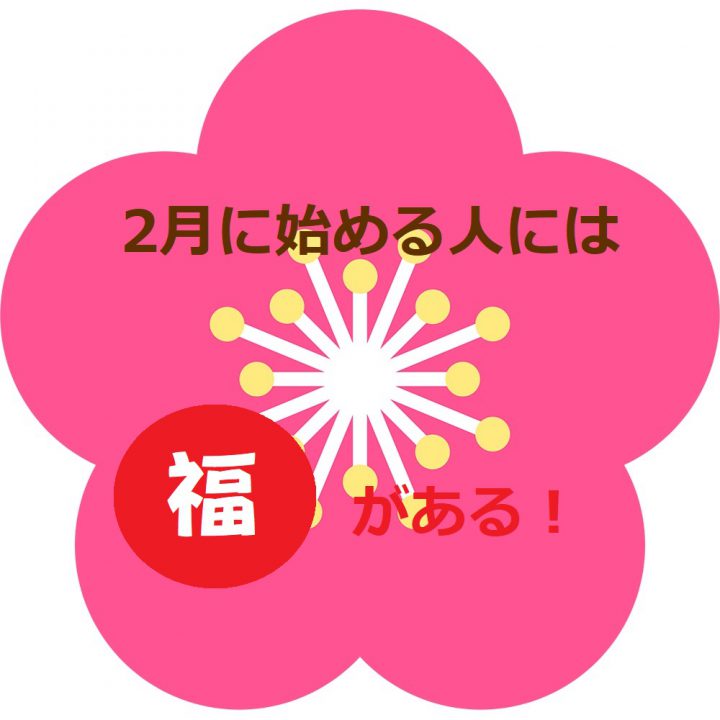 2月に始める人には

福

がある！